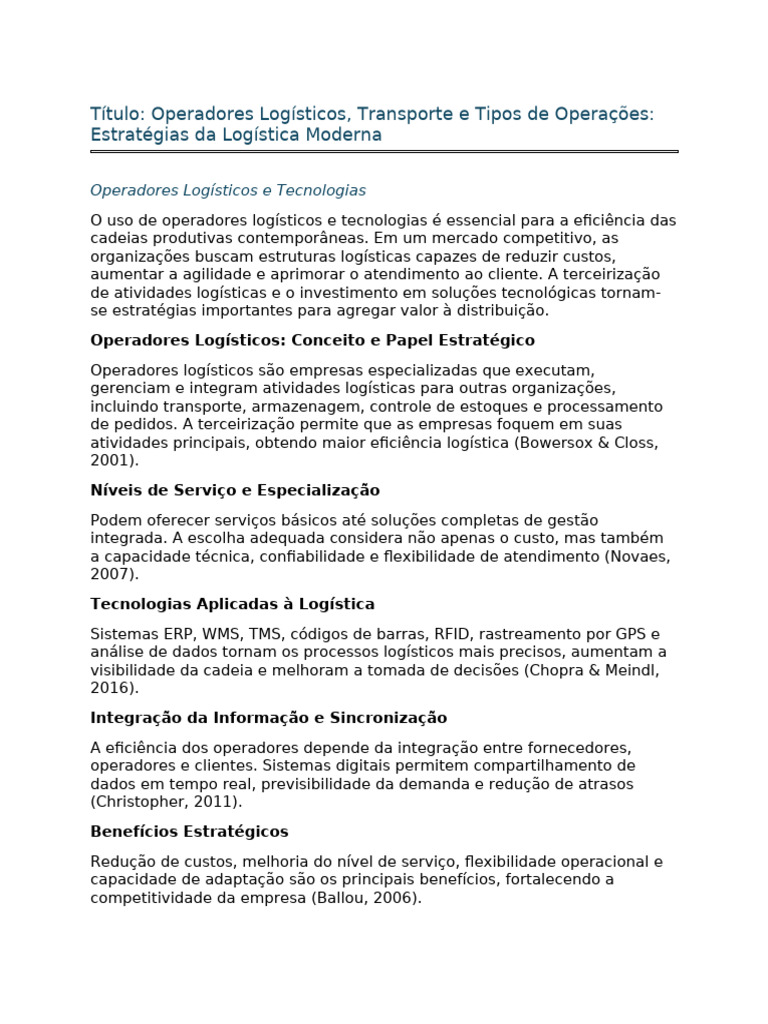 Título: Operadores Logísticos, Transporte e Tipos de Operações: Estratégias da Logística Moderna

Operadores Logísticos e Tecnologias

O uso de operadores logísticos e tecnologias é essencial para a eficiência das cadeias produtivas contemporâneas. Em um mercado competitivo, as organizações buscam estruturas logísticas capazes de reduzir custos, aumentar a agilidade e aprimorar o atendimento ao cliente. A terceirização de atividades logísticas e o investimento em soluções tecnológicas tornam-se estratégias importantes para agregar valor à distribuição.

Operadores Logísticos: Conceito e Papel Estratégico

Operadores logísticos são empresas especializadas que executam, gerenciam e integram atividades logísticas para outras organizações, incluindo transporte, armazenagem, controle de estoques e processamento de pedidos. A terceirização permite que as empresas foquem em suas atividades principais, obtendo maior eficiência logística (Bowersox & Closs, 2001).

Níveis de Serviço e Especialização

Podem oferecer serviços básicos até soluções completas de gestão integrada. A escolha adequada considera não apenas o custo, mas também a capacidade técnica, confiabilidade e flexibilidade de atendimento (Novaes, 2007).

Tecnologias Aplicadas à Logística

Sistemas ERP, WMS, TMS, códigos de barras, RFID, rastreamento por GPS e análise de dados tornam os processos logísticos mais precisos, aumentam a visibilidade da cadeia e melhoram a tomada de decisões (Chopra & Meindl, 2016).

Integração da Informação e Sincronização

A eficiência dos operadores depende da integração entre fornecedores, operadores e clientes. Sistemas digitais permitem compartilhamento de dados em tempo real, previsibilidade da demanda e redução de atrasos (Christopher, 2011).

Benefícios Estratégicos

Redução de custos, melhoria do nível de serviço, flexibilidade operacional e capacidade de adaptação são os principais benefícios, fortalecendo a competitividade da empresa (Ballou, 2006).